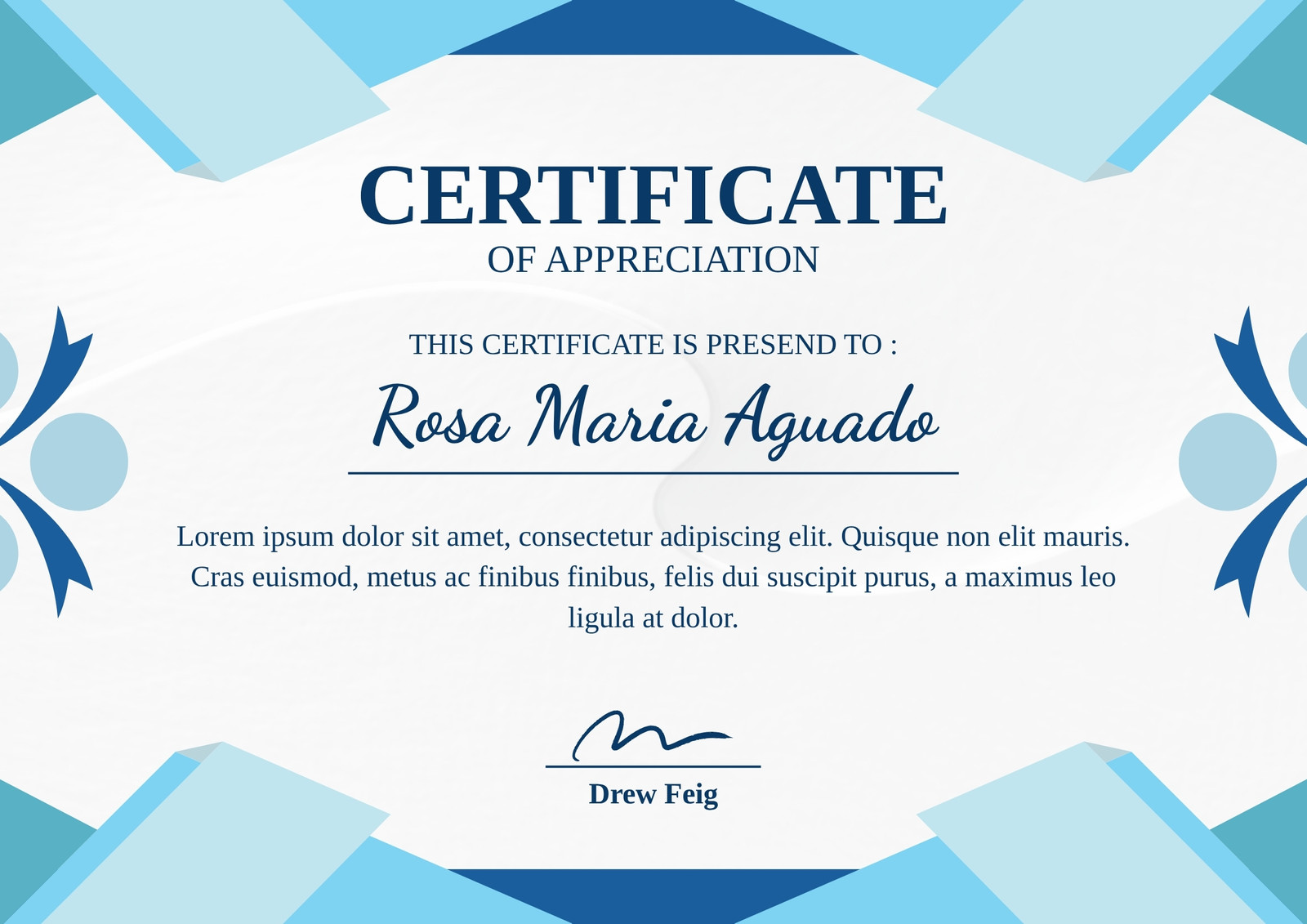 CERTIFICATE
OF APPRECIATION

THIS CERTIFICATE IS PRESEND TO :

Rosa Maria Aguado

Lorem ipsum dolor sit amet, consectetur adipiscing elit. Quisque non elit mauris. Cras euismod, metus ac finibus finibus, felis dui suscipit purus, a maximus leo ligula at dolor.

Drew Feig